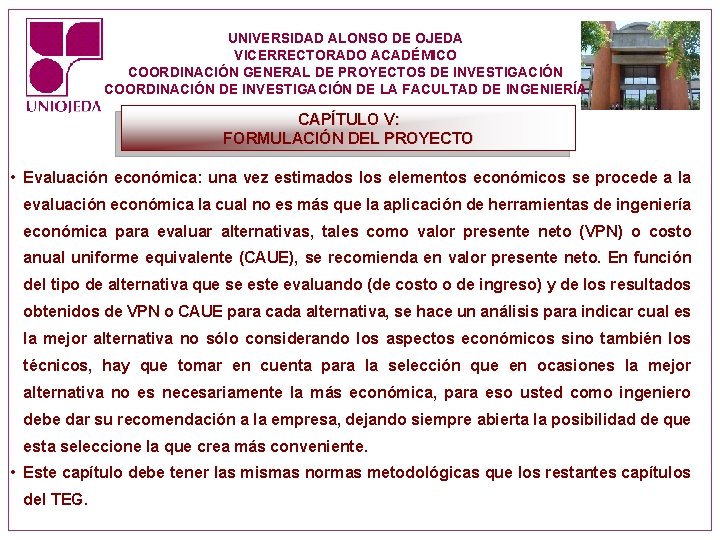 UNIOJEDA

UNIVERSIDAD ALONSO DE OJEDA
VICERRECTORADO ACADÉMICO
COORDINACIÓN GENERAL DE PROYECTOS DE INVESTIGACIÓN
COORDINACIÓN DE INVESTIGACIÓN DE LA FACULTAD DE INGENIERÍA

CAPÍTULO V:
FORMULACIÓN DEL PROYECTO

• Evaluación económica: una vez estimados los elementos económicos se procede a la evaluación económica la cual no es más que la aplicación de herramientas de ingeniería económica para evaluar alternativas, tales como valor presente neto (VPN) o costo anual uniforme equivalente (CAUE), se recomienda en valor presente neto. En función del tipo de alternativa que se este evaluando (de costo o de ingreso) y de los resultados obtenidos de VPN o CAUE para cada alternativa, se hace un análisis para indicar cual es la mejor alternativa no sólo considerando los aspectos económicos sino también los técnicos, hay que tomar en cuenta para la selección que en ocasiones la mejor alternativa no es necesariamente la más económica, para eso usted como ingeniero debe dar su recomendación a la empresa, dejando siempre abierta la posibilidad de que esta seleccione la que crea más conveniente.
• Este capítulo debe tener las mismas normas metodológicas que los restantes capítulos del TEG.